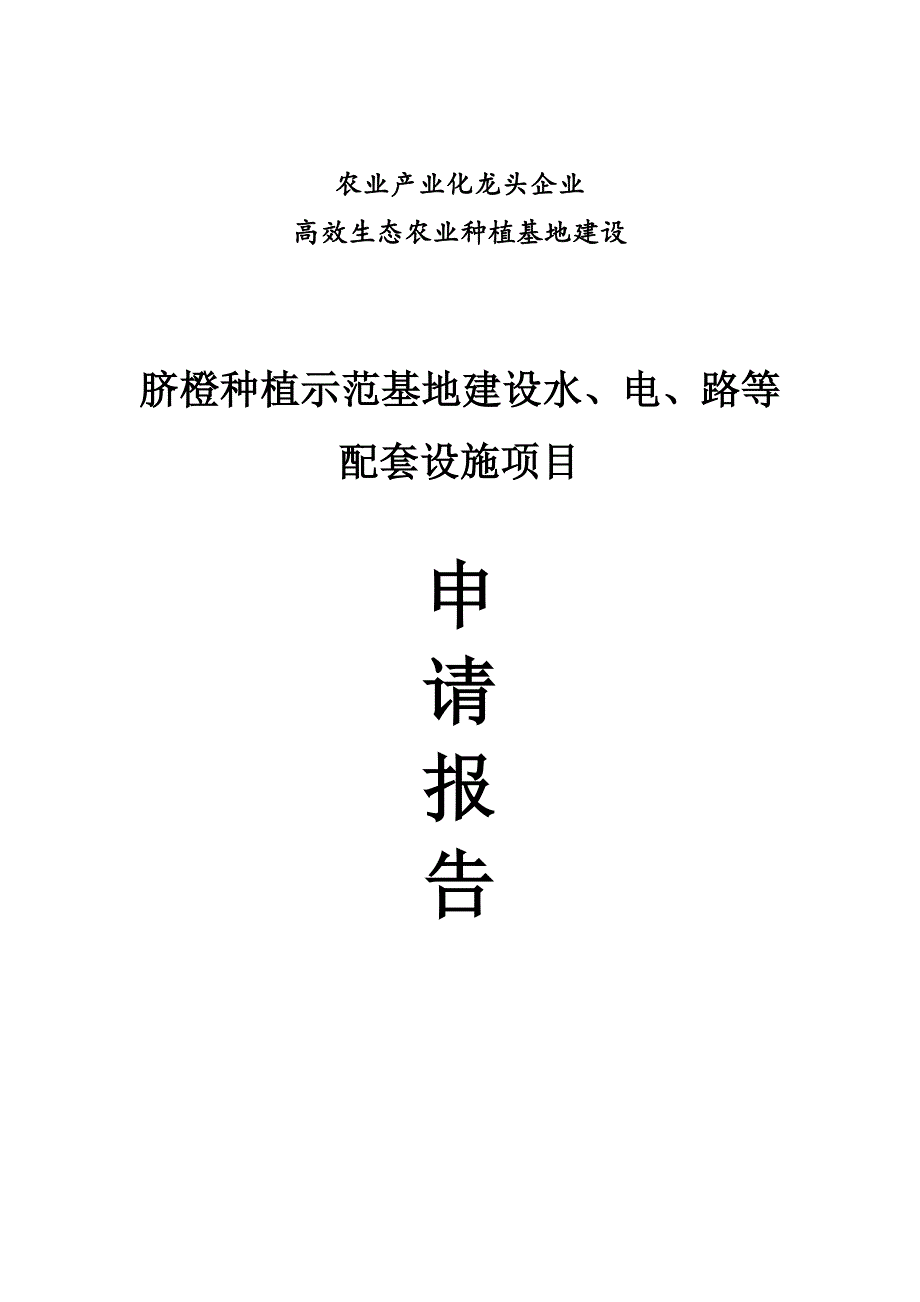 农业产业化龙头企业
高效生态农业种植基地建设

脐橙种植示范基地建设水、电、路等配套设施项目

申
请
报
告